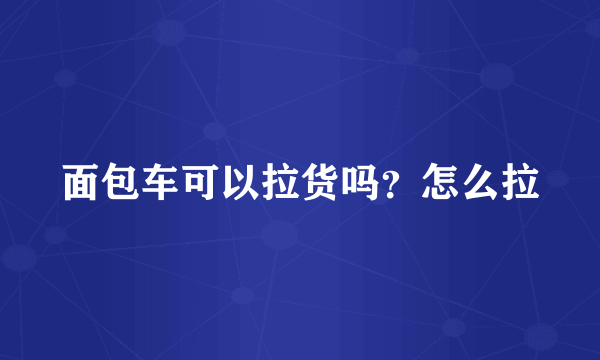 面包车可以拉货吗？怎么拉